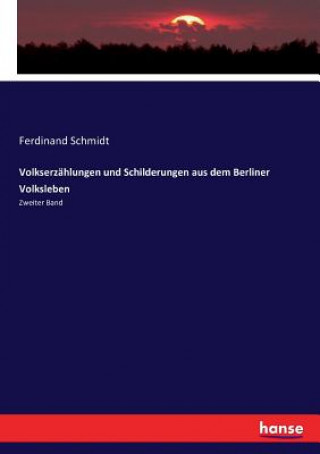 Ferdinand Schmidt

Volkserzählungen und Schilderungen aus dem Berliner Volksleben

Zweiter Band

hanse